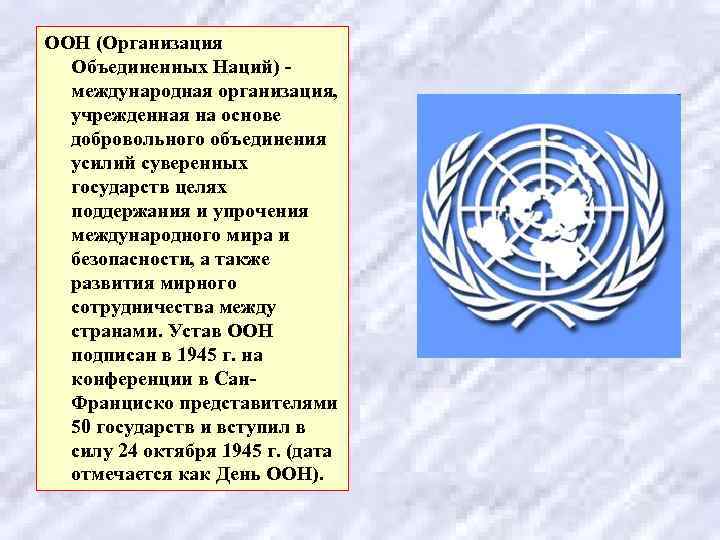 ООН (Организация Объединенных Наций) - международная организация, учрежденная на основе добровольного объединения усилий суверенных государств целях поддержания и упрочения международного мира и безопасности, а также развития мирного сотрудничества между странами. Устав ООН подписан в 1945 г. на конференции в Сан-Франциско представителями 50 государств и вступил в силу 24 октября 1945 г. (дата отмечается как День ООН).